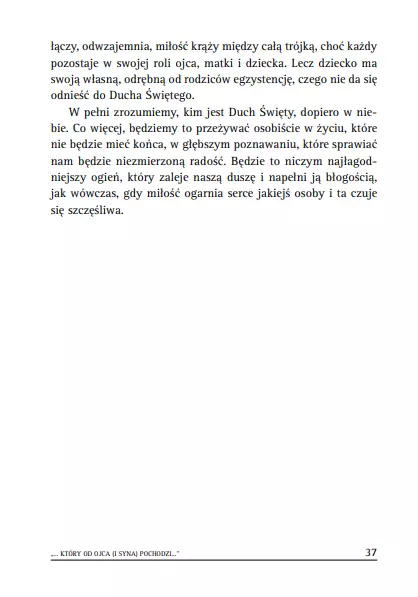 łączy, odwzajemnia, miłość krąży między całą trójką, choć każdy pozostaje w swojej roli ojca, matki i dziecka. Lecz dziecko ma swoją własną, odrębną od rodziców egzystencję, czego nie da się odnieść do Ducha Świętego.

W pełni zrozumiemy, kim jest Duch Święty, dopiero w niebie. Co więcej, będziemy to przeżywać osobiście w życiu, które nie będzie mieć końca, w głębszym poznawaniu, które sprawiać nam będzie niezmierzoną radość. Będzie to niczym najłagodniejszy ogień, który zaleje naszą duszę i napełni ją błogością, jak wówczas, gdy miłość ogarnia serce jakiejś osoby i ta czuje się szczęśliwa.

„... KTÓRY OD OJCA (I SYNA) POCHODZI..." 37